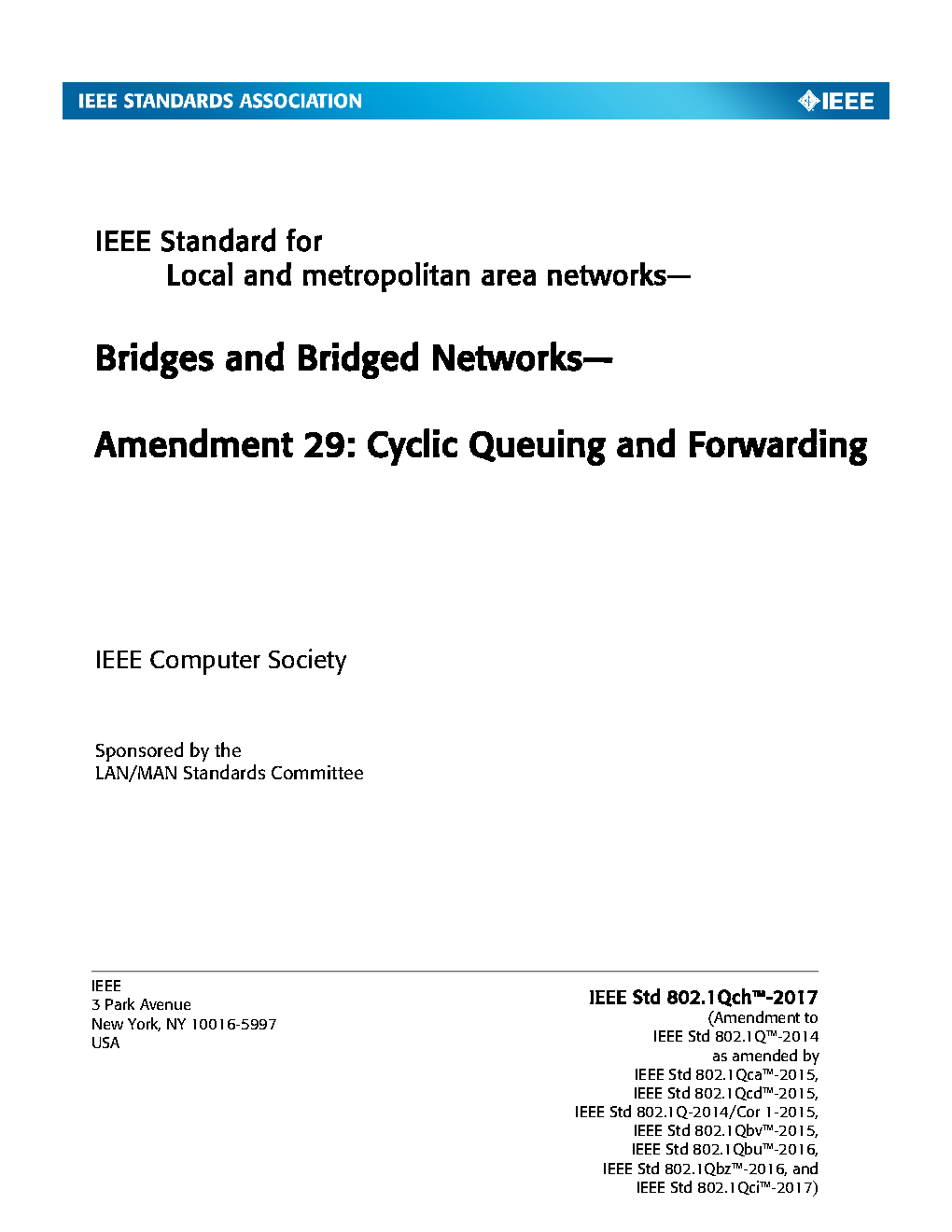 IEEE STANDARDS ASSOCIATION

IEEE

IEEE Standard for
Local and metropolitan area networks—

Bridges and Bridged Networks—

Amendment 29: Cyclic Queuing and Forwarding

IEEE Computer Society

Sponsored by the
LAN/MAN Standards Committee

IEEE
3 Park Avenue
New York, NY 10016-5997
USA

IEEE Std 802.1Qch™-2017
(Amendment to
IEEE Std 802.1Q™-2014
as amended by
IEEE Std 802.1Qca™-2015,
IEEE Std 802.1Qcd™-2015,
IEEE Std 802.1Q-2014/Cor 1-2015,
IEEE Std 802.1Qbv™-2015,
IEEE Std 802.1Qbu™-2016,
IEEE Std 802.1Qbz™-2016, and
IEEE Std 802.1Qci™-2017)